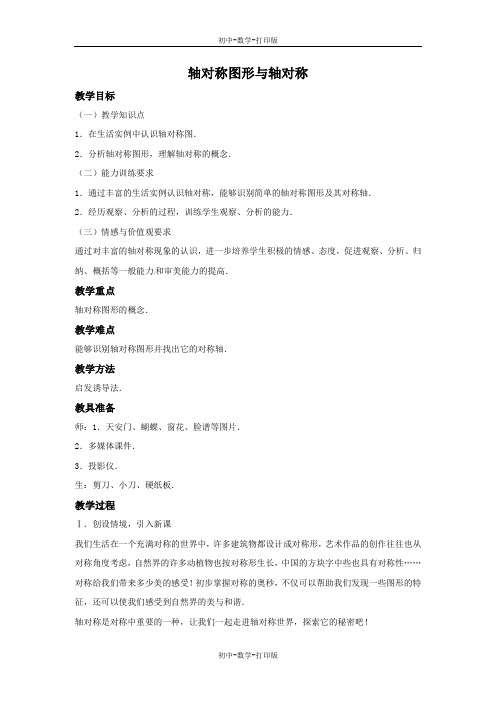 初中-数学-打印版

轴对称图形与轴对称

教学目标

（一）教学知识点

1．在生活实例中认识轴对称图．

2．分析轴对称图形，理解轴对称的概念．

（二）能力训练要求

1．通过丰富的生活实例认识轴对称，能够识别简单的轴对称图形及其对称轴．

2．经历观察、分析的过程，训练学生观察、分析的能力．

（三）情感与价值观要求

通过对丰富的轴对称现象的认识，进一步培养学生积极的情感、态度，促进观察、分析、归纳、概括等一般能力和审美能力的提高．

教学重点

轴对称图形的概念．

教学难点

能够识别轴对称图形并找出它的对称轴．

教学方法

启发诱导法．

教具准备

师：1．天安门、蝴蝶、窗花、脸谱等图片．

2．多媒体课件．

3．投影仪．

生：剪刀、小刀、硬纸板．

教学过程

Ⅰ．创设情境，引入新课

我们生活在一个充满对称的世界中，许多建筑物都设计成对称形，艺术作品的创作往往也从对称角度考虑，自然界的许多动植物也按对称形生长，中国的方块字中些也具有对称性……对称给我们带来多少美的感受！初步掌握对称的奥秒，不仅可以帮助我们发现一些图形的特征，还可以使我们感受到自然界的美与和谐．

轴对称是对称中重要的一种，让我们一起走进轴对称世界，探索它的秘密吧！

初中-数学-打印版